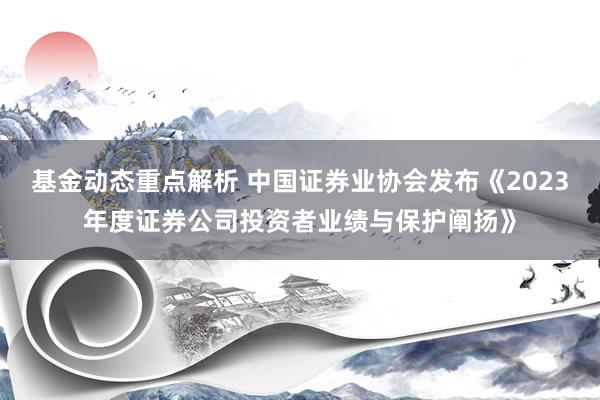 基金动态重点解析 中国证券业协会发布《2023年度证券公司投资者业绩与保护阐扬》